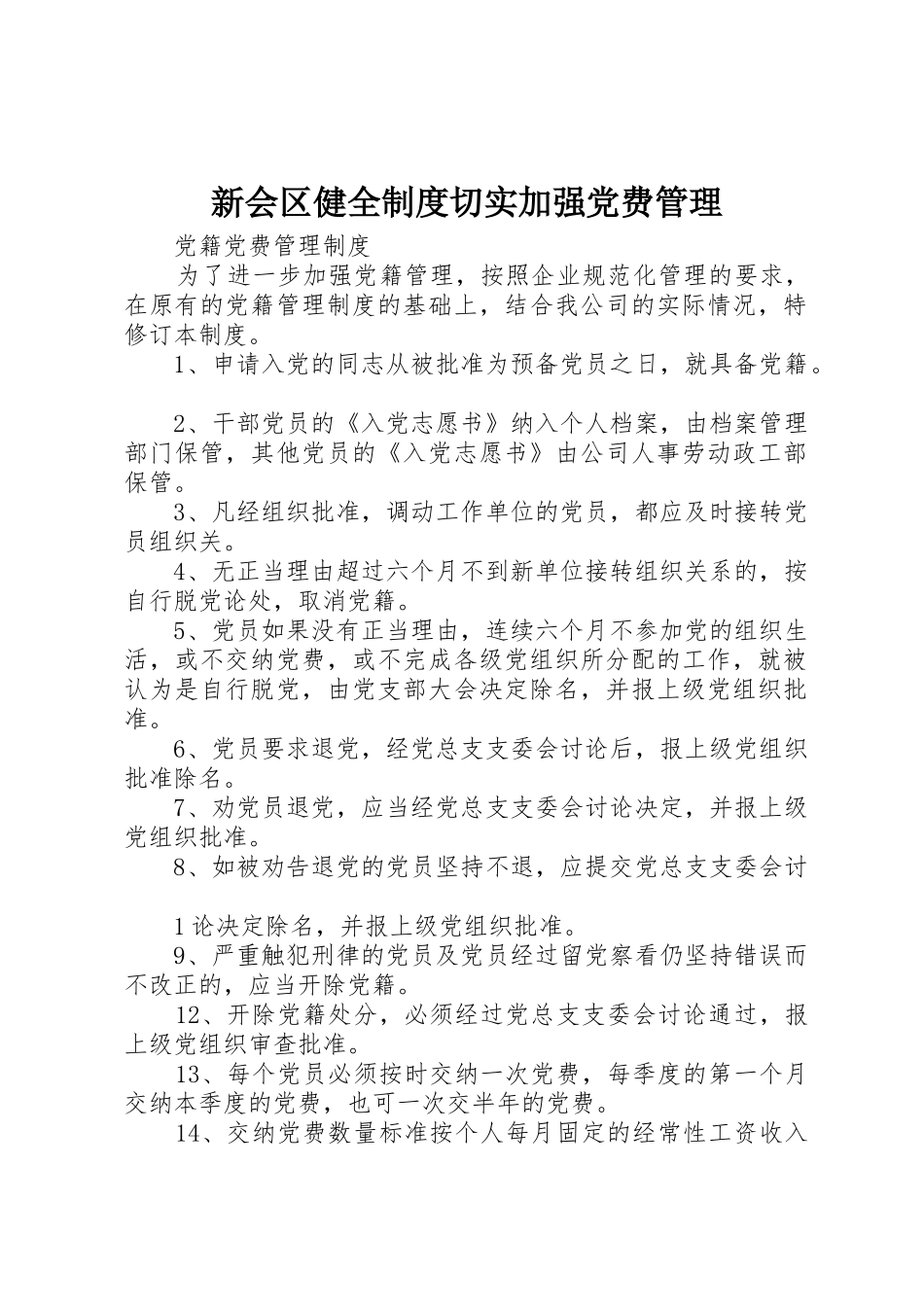 新会区健全制度切实加强党费管理

党籍党费管理制度

为了进一步加强党籍管理，按照企业规范化管理的要求，在原有的党籍管理制度的基础上，结合我公司的实际情况，特修订本制度。

1、申请入党的同志从被批准为预备党员之日，就具备党籍。

2、干部党员的《入党志愿书》纳入个人档案，由档案管理部门保管，其他党员的《入党志愿书》由公司人事劳动政工部保管。

3、凡经组织批准，调动工作单位的党员，都应及时接转党员组织关。

4、无正当理由超过六个月不到新单位接转组织关系的，按自行脱党论处，取消党籍。

5、党员如果没有正当理由，连续六个月不参加党的组织生活，或不交纳党费，或不完成各级党组织所分配的工作，就被认为是自行脱党，由党支部大会决定除名，并报上级党组织批准。

6、党员要求退党，经党总支支委会讨论后，报上级党组织批准除名。

7、劝党员退党，应当经党总支支委会讨论决定，并报上级党组织批准。

8、如被劝告退党的党员坚持不退，应提交党总支支委会讨

1论决定除名，并报上级党组织批准。

9、严重触犯刑律的党员及党员经过留党察看仍坚持错误而不改正的，应当开除党籍。

12、开除党籍处分，必须经过党总支支委会讨论通过，报上级党组织审查批准。

13、每个党员必须按时交纳一次党费，每季度的第一个月交纳本季度的党费，也可一次交半年的党费。

14、交纳党费数量标准按个人每月固定的经常性工资收入